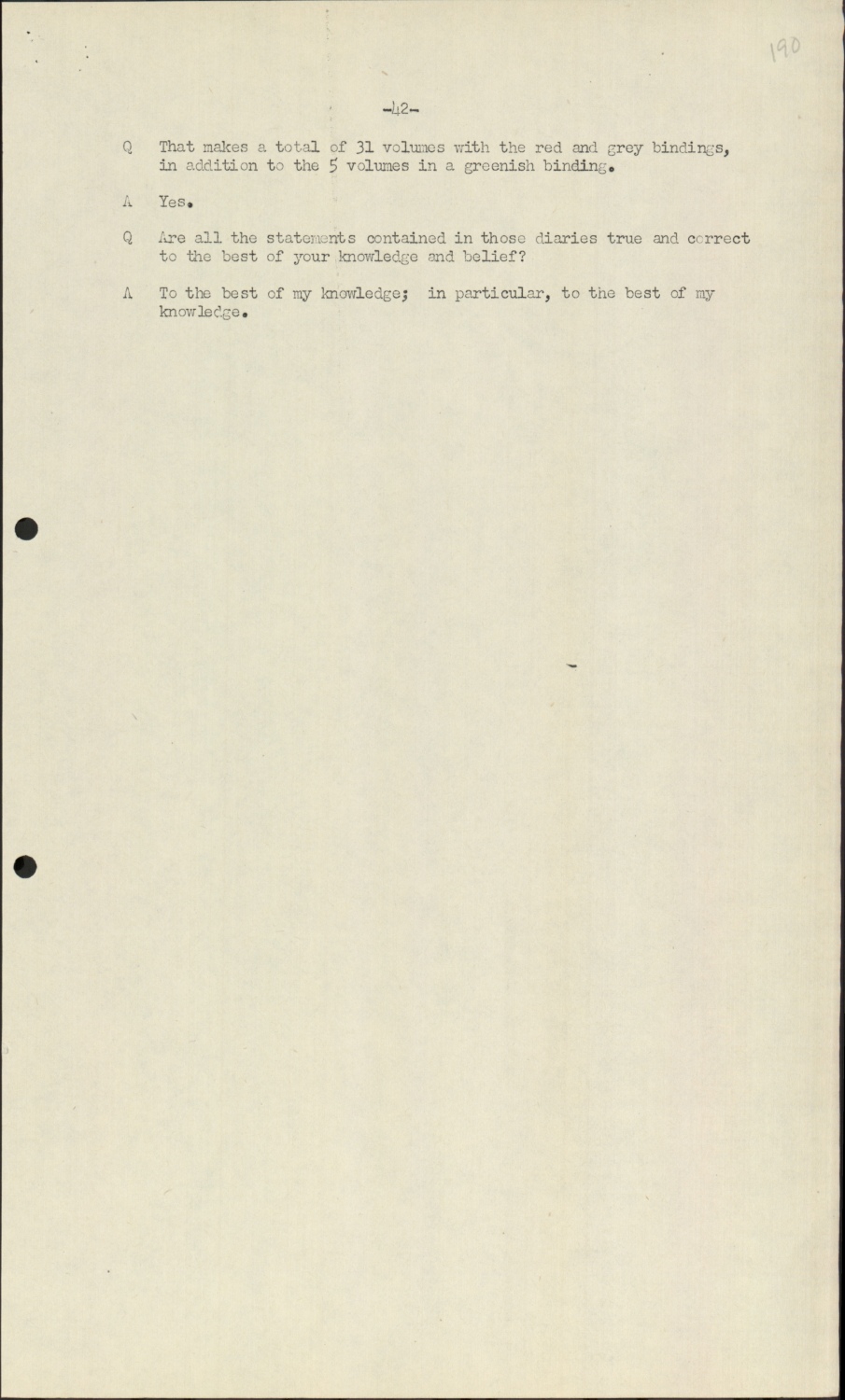 190

-42-

Q That makes a total of 31 volumes with the red and grey bindings, in addition to the 5 volumes in a greenish binding.

A Yes.

Q Are all the statements contained in those diaries true and correct to the best of your knowledge and belief?

A To the best of my knowledge; in particular, to the best of my knowledge.